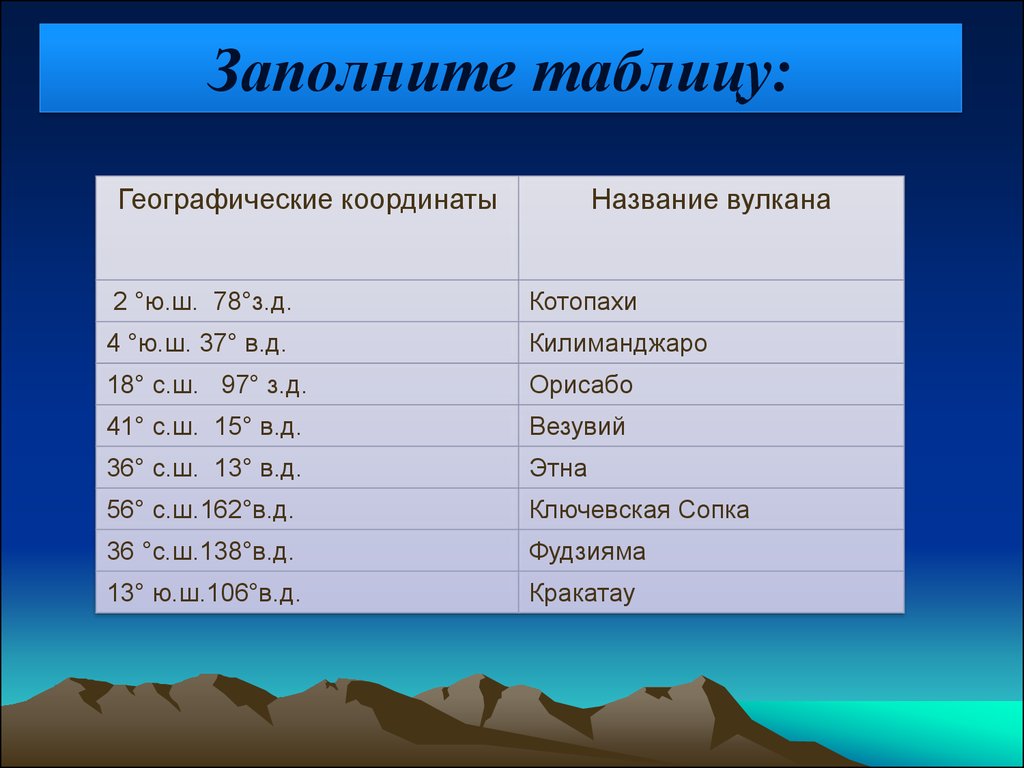 Заполните таблицу:

| Географические координаты | Название вулкана |
|---|---|
| 2 °ю.ш. 78°з.д. | Котопахи |
| 4 °ю.ш. 37° в.д. | Килиманджаро |
| 18° с.ш. 97° з.д. | Орисабо |
| 41° с.ш. 15° в.д. | Везувий |
| 36° с.ш. 13° в.д. | Этна |
| 56° с.ш.162°в.д. | Ключевская Сопка |
| 36 °с.ш.138°в.д. | Фудзияма |
| 13° ю.ш.106°в.д. | Кракатау |